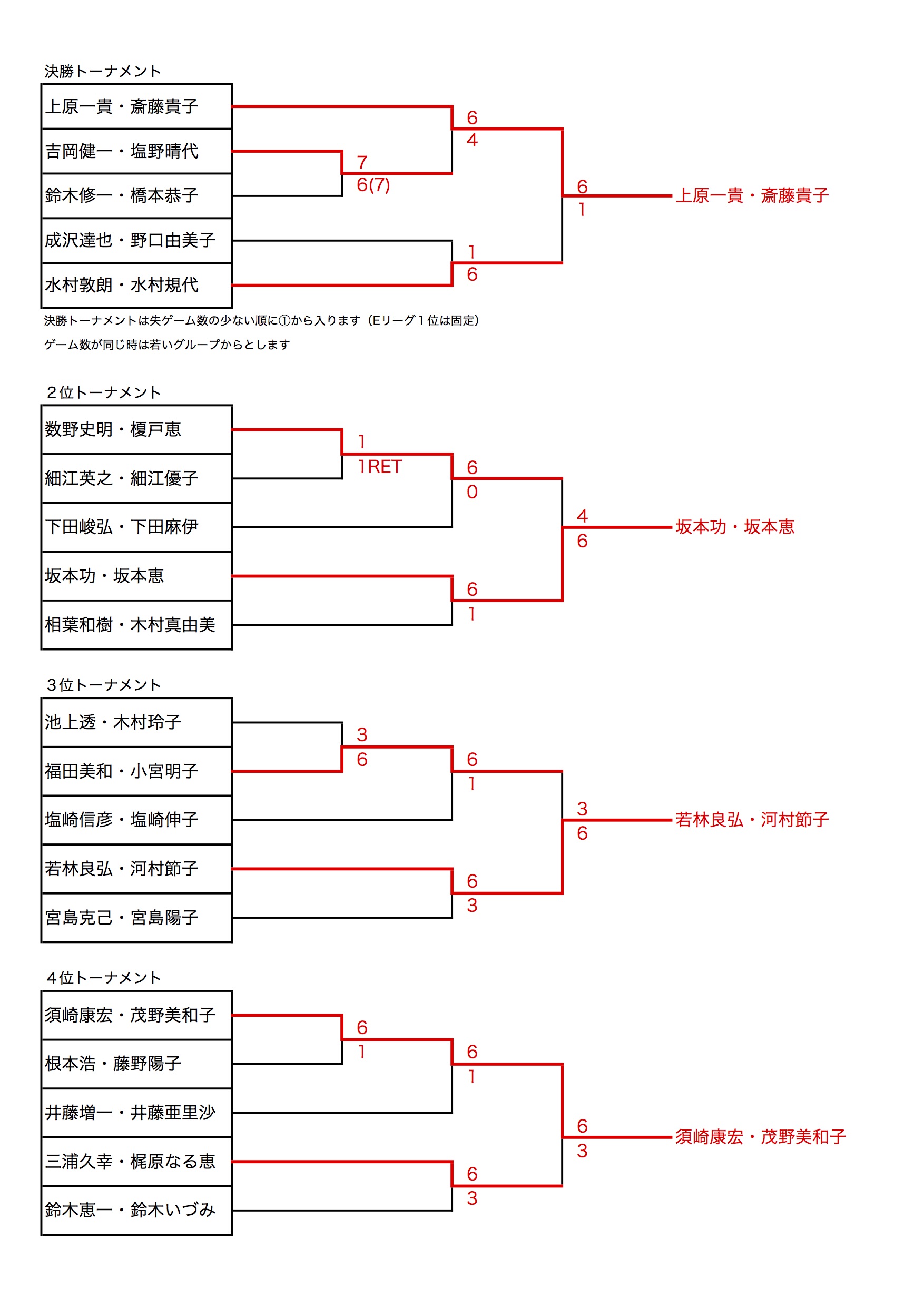 決勝トーナメント

上原一貴・斎藤貴子
吉岡健一・塩野晴代
鈴木修一・橋本恭子
成沢達也・野口由美子
水村敦朗・水村規代

7
6(7)

6
4

1
6

6
1

上原一貴・斎藤貴子

決勝トーナメントは失ゲーム数の少ない順に①から入ります（Eリーグ１位は固定）
ゲーム数が同じ時は若いグループからとします

２位トーナメント

数野史明・榎戸恵
細江英之・細江優子
下田峻弘・下田麻伊
坂本功・坂本恵
相葉和樹・木村真由美

1
1RET

6
0

6
1

4
6

坂本功・坂本恵

３位トーナメント

池上透・木村玲子
福田美和・小宮明子
塩崎信彦・塩崎伸子
若林良弘・河村節子
宮島克己・宮島陽子

3
6

6
1

6
3

3
6

若林良弘・河村節子

４位トーナメント

須崎康宏・茂野美和子
根本浩・藤野陽子
井藤増一・井藤亜里沙
三浦久幸・梶原なる恵
鈴木恵一・鈴木いづみ

6
1

6
1

6
3

6
3

須崎康宏・茂野美和子